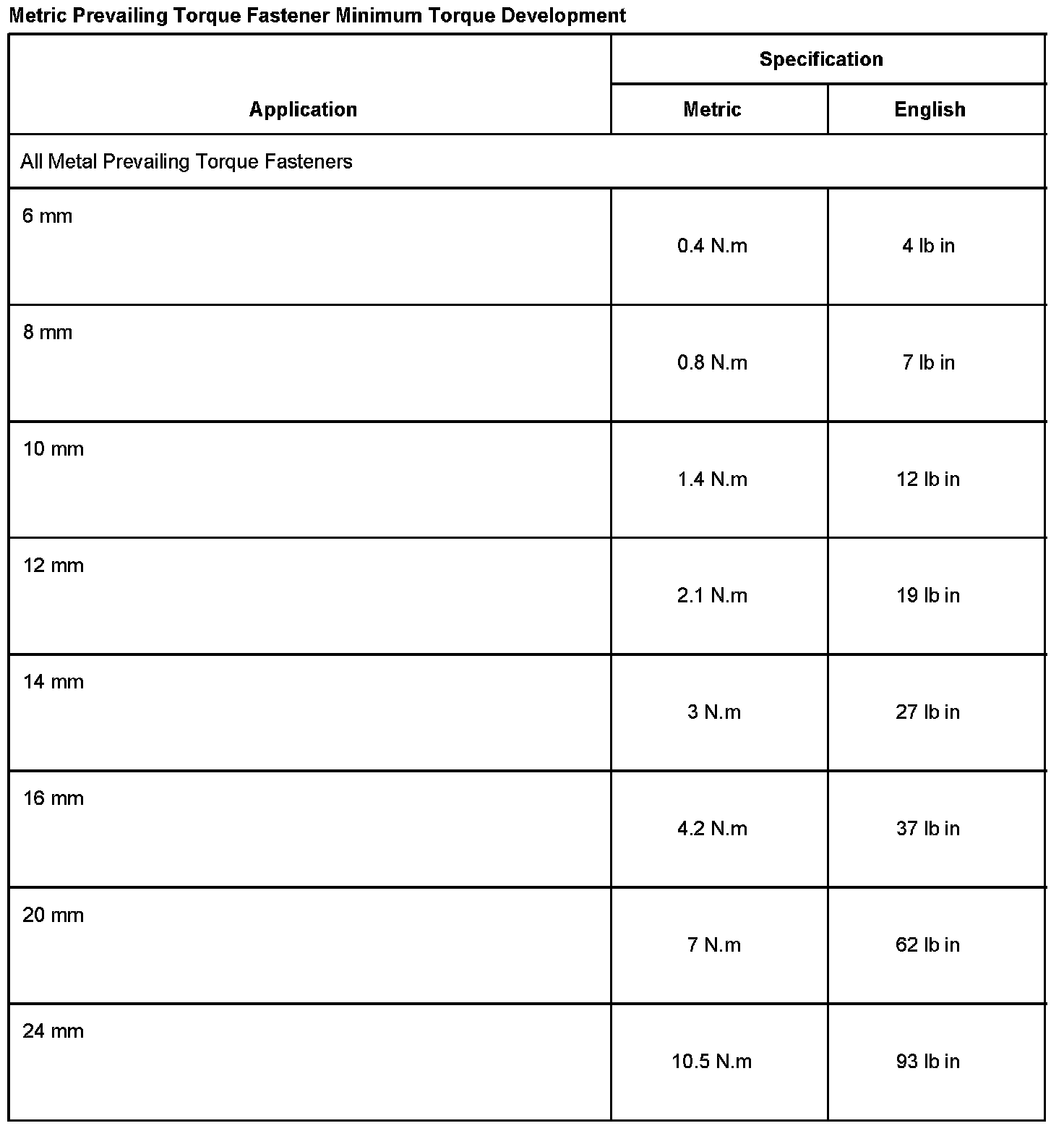 Metric Prevailing Torque Fastener Minimum Torque Development

| Application | Specification | |
|---|---|---|
| | Metric | English |
| All Metal Prevailing Torque Fasteners | | |
| 6 mm | 0.4 N.m | 4 lb in |
| 8 mm | 0.8 N.m | 7 lb in |
| 10 mm | 1.4 N.m | 12 lb in |
| 12 mm | 2.1 N.m | 19 lb in |
| 14 mm | 3 N.m | 27 lb in |
| 16 mm | 4.2 N.m | 37 lb in |
| 20 mm | 7 N.m | 62 lb in |
| 24 mm | 10.5 N.m | 93 lb in |